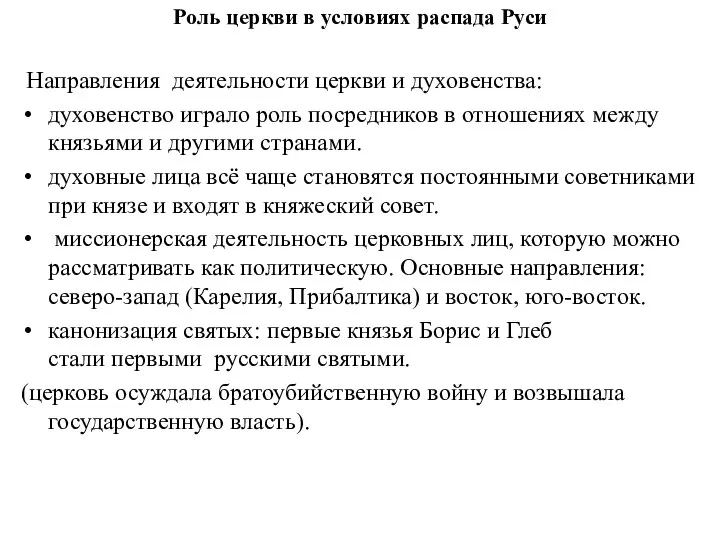 Роль церкви в условиях распада Руси

Направления деятельности церкви и духовенства:

• духовенство играло роль посредников в отношениях между князьями и другими странами.

• духовные лица всё чаще становятся постоянными советниками при князе и входят в княжеский совет.

• миссионерская деятельность церковных лиц, которую можно рассматривать как политическую. Основные направления: северо-запад (Карелия, Прибалтика) и восток, юго-восток.

• канонизация святых: первые князья Борис и Глеб стали первыми русскими святыми.

(церковь осуждала братоубийственную войну и возвышала государственную власть).